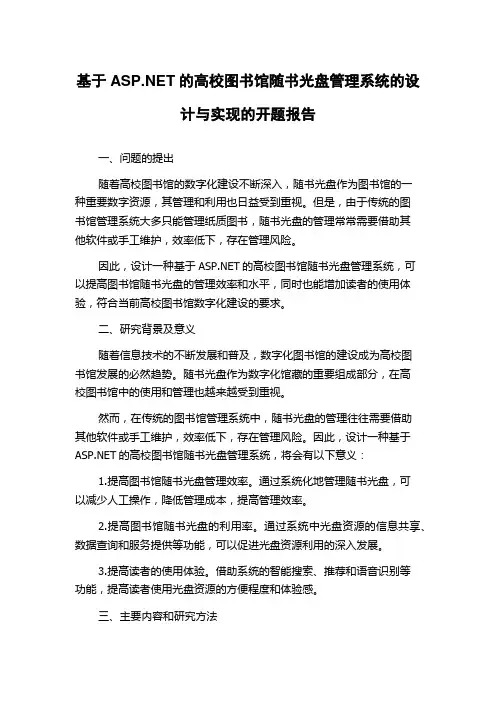 基于 ASP.NET 的高校图书馆随书光盘管理系统的设计与实现的开题报告

一、问题的提出

随着高校图书馆的数字化建设不断深入，随书光盘作为图书馆的一种重要数字资源，其管理和利用也日益受到重视。但是，由于传统的图书馆管理系统大多只能管理纸质图书，随书光盘的管理常常需要借助其他软件或手工维护，效率低下，存在管理风险。

因此，设计一种基于 ASP.NET 的高校图书馆随书光盘管理系统，可以提高图书馆随书光盘的管理效率和水平，同时也能增加读者的使用体验，符合当前高校图书馆数字化建设的要求。

二、研究背景及意义

随着信息技术的不断发展和普及，数字化图书馆的建设成为高校图书馆发展的必然趋势。随书光盘作为数字化馆藏的重要组成部分，在高校图书馆中的使用和管理也越来越受到重视。

然而，在传统的图书馆管理系统中，随书光盘的管理往往需要借助其他软件或手工维护，效率低下，存在管理风险。因此，设计一种基于 ASP.NET 的高校图书馆随书光盘管理系统，将会有以下意义：

1.提高图书馆随书光盘管理效率。通过系统化地管理随书光盘，可以减少人工操作，降低管理成本，提高管理效率。

2.提高图书馆随书光盘的利用率。通过系统中光盘资源的信息共享、数据查询和服务提供等功能，可以促进光盘资源利用的深入发展。

3.提高读者的使用体验。借助系统的智能搜索、推荐和语音识别等功能，提高读者使用光盘资源的方便程度和体验感。

三、主要内容和研究方法